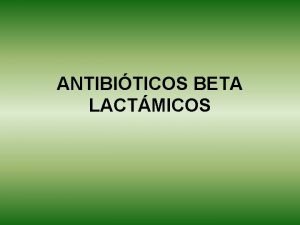 ANTIBIÓTICOS BETA LACTÁMICOS